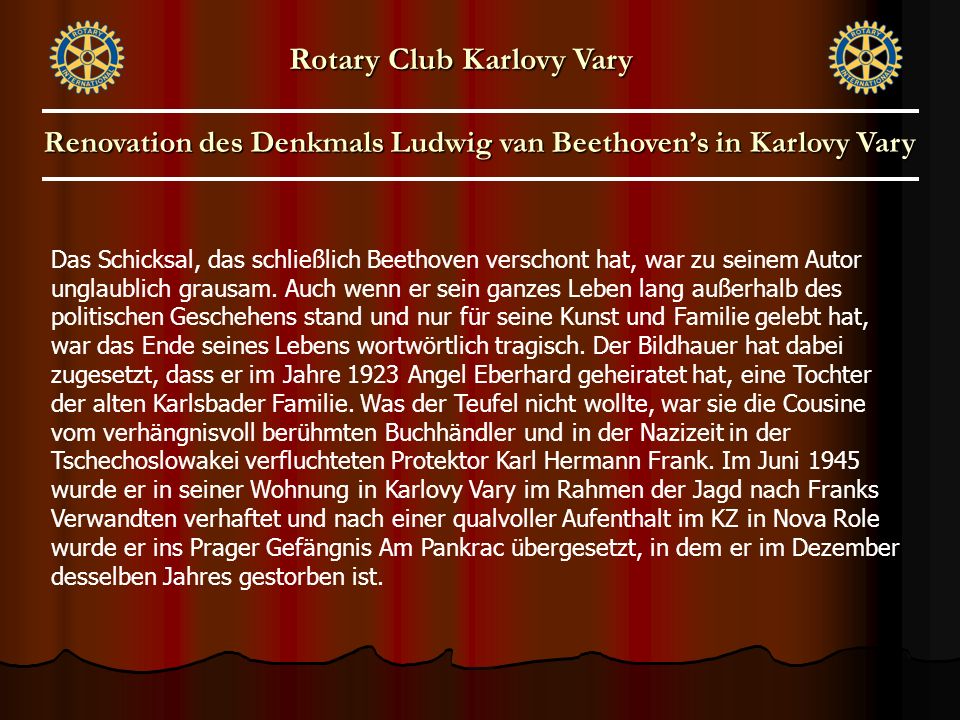 ROTARY INTERNATIONAL

Rotary Club Karlovy Vary

ROTARY INTERNATIONAL

Renovation des Denkmals Ludwig van Beethoven's in Karlovy Vary

Das Schicksal, das schließlich Beethoven verschont hat, war zu seinem Autor unglaublich grausam. Auch wenn er sein ganzes Leben lang außerhalb des politischen Geschehens stand und nur für seine Kunst und Familie gelebt hat, war das Ende seines Lebens wortwörtlich tragisch. Der Bildhauer hat dabei zugesetzt, dass er im Jahre 1923 Angel Eberhard geheiratet hat, eine Tochter der alten Karlsbader Familie. Was der Teufel nicht wollte, war sie die Cousine vom verhängnisvoll berühmten Buchhändler und in der Nazizeit in der Tschechoslowakei verfluchteten Protektor Karl Hermann Frank. Im Juni 1945 wurde er in seiner Wohnung in Karlovy Vary im Rahmen der Jagd nach Franks Verwandten verhaftet und nach einer qualvoller Aufenthalt im KZ in Nova Role wurde er ins Prager Gefängnis Am Pankrac übergesetzt, in dem er im Dezember desselben Jahres gestorben ist.